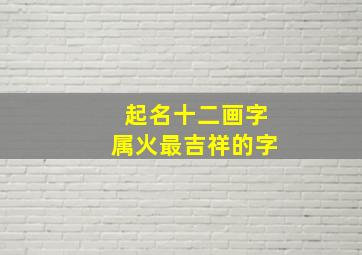 起名十二画字
属火最吉祥的字